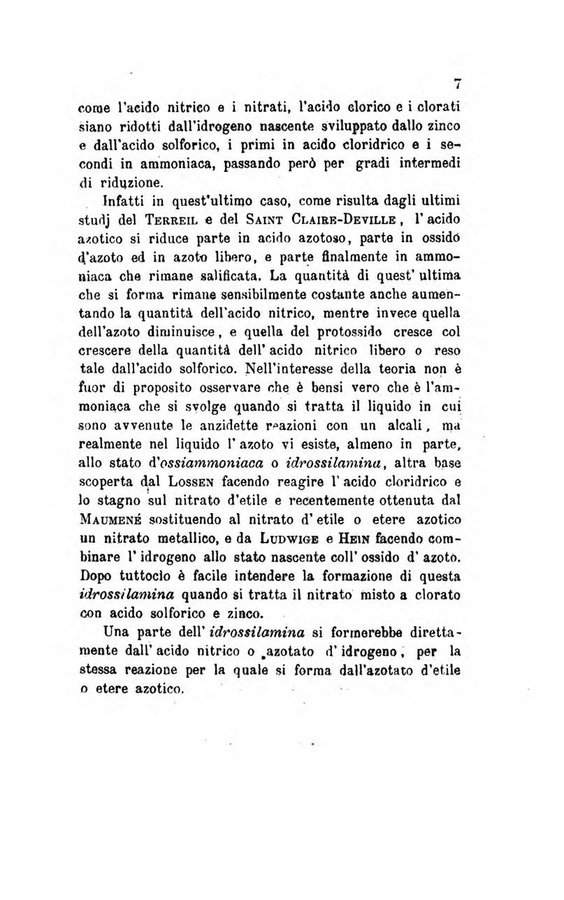 7

come l'acido nitrico e i nitrati, l'acido clorico e i clorati siano ridotti dall'idrogeno nascente sviluppato dallo zinco e dall'acido solforico, i primi in acido cloridrico e i secondi in ammoniaca, passando però per gradi intermedi di riduzione.

Infatti in quest'ultimo caso, come risulta dagli ultimi studj del Terreil e del Saint Claire-Deville, l'acido azotico si riduce parte in acido azotoso, parte in ossido d'azoto ed in azoto libero, e parte finalmente in ammoniaca che rimane salificata. La quantità di quest'ultima che si forma rimane sensibilmente costante anche aumentando la quantità dell'acido nitrico, mentre invece quella dell'azoto diminuisce, e quella del protossido cresce col crescere della quantità dell'acido nitrico libero o reso tale dall'acido solforico. Nell'interesse della teoria non è fuor di proposito osservare che è bensì vero che è l'ammoniaca che si svolge quando si tratta il liquido in cui sono avvenute le anzidette reazioni con un alcali, ma realmente nel liquido l'azoto vi esiste, almeno in parte, allo stato d'ossiammoniaca o idrossilamina, altra base scoperta dal Lossen facendo reagire l'acido cloridrico e lo stagno sul nitrato d'etile e recentemente ottenuta dal Maumené sostituendo al nitrato d'etile o etere azotico un nitrato metallico, e da Ludwige e Hein facendo combinare l'idrogeno allo stato nascente coll'ossido d'azoto. Dopo tuttociò è facile intendere la formazione di questa idrossilamina quando si tratta il nitrato misto a clorato con acido solforico e zinco.

Una parte dell'idrossilamina si formerebbe direttamente dall'acido nitrico o azotato d'idrogeno, per la stessa reazione per la quale si forma dall'azotato d'etile o etere azotico.